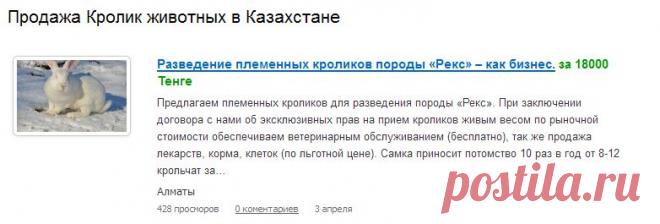 Продажа Кролик животных в Казахстане

Разведение племенных кроликов породы «Рекс» – как бизнес. за 18000 Тенге

Предлагаем племенных кроликов для разведения породы «Рекс». При заключении договора с нами об эксклюзивных прав на прием кроликов живым весом по рыночной стоимости обеспечиваем ветеринарным обслуживанием (бесплатно), так же продажа лекарств, корма, клеток (по льготной цене). Самка приносит потомство 10 раз в год от 8-12 крольчат за...

Алматы

428 просмотров 0 коментариев 3 апреля

postila.ru